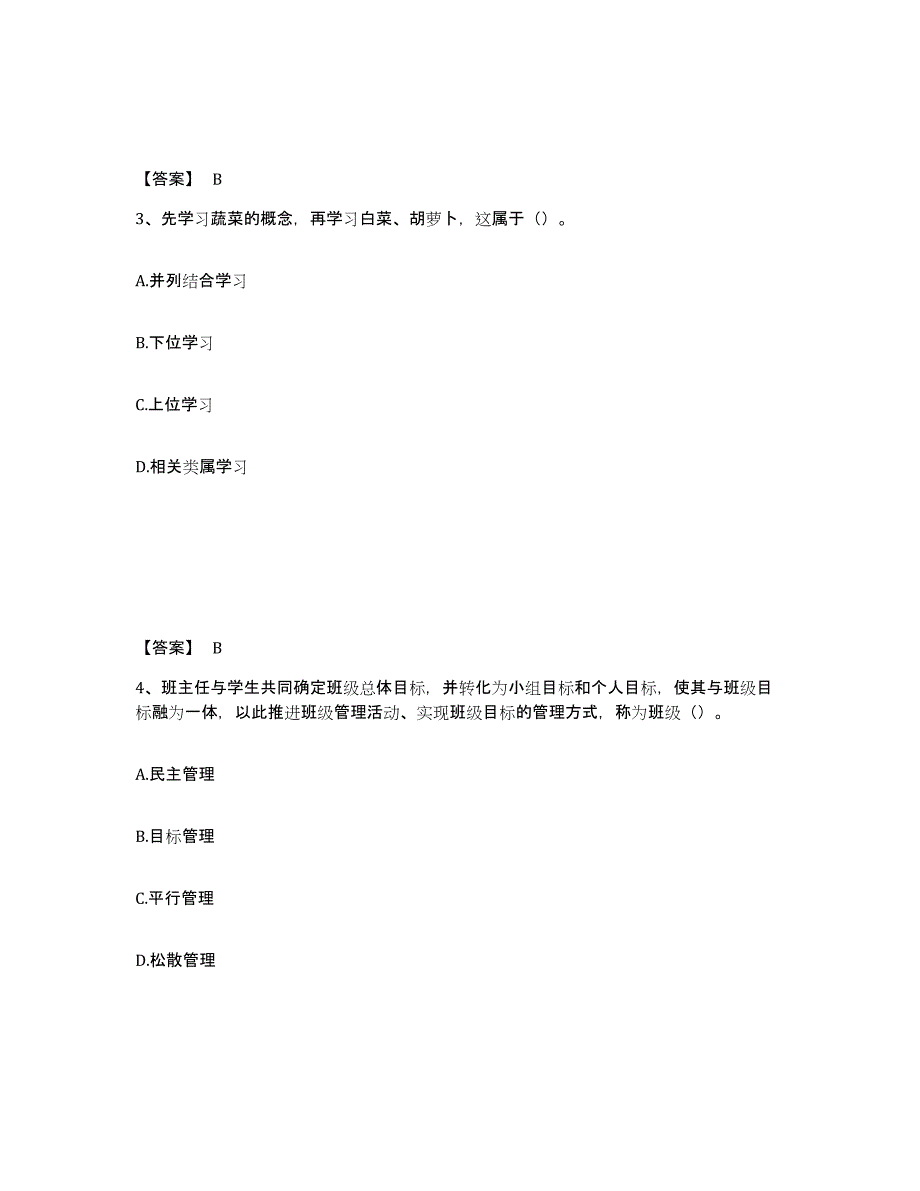 【答案】 B

3、先学习蔬菜的概念，再学习白菜、胡萝卜，这属于（）。

A.并列结合学习

B.下位学习

C.上位学习

D.相关类属学习

【答案】 B

4、班主任与学生共同确定班级总体目标，并转化为小组目标和个人目标，使其与班级目标融为一体，以此推进班级管理活动、实现班级目标的管理方式，称为班级（）。

A.民主管理

B.目标管理

C.平行管理

D.松散管理